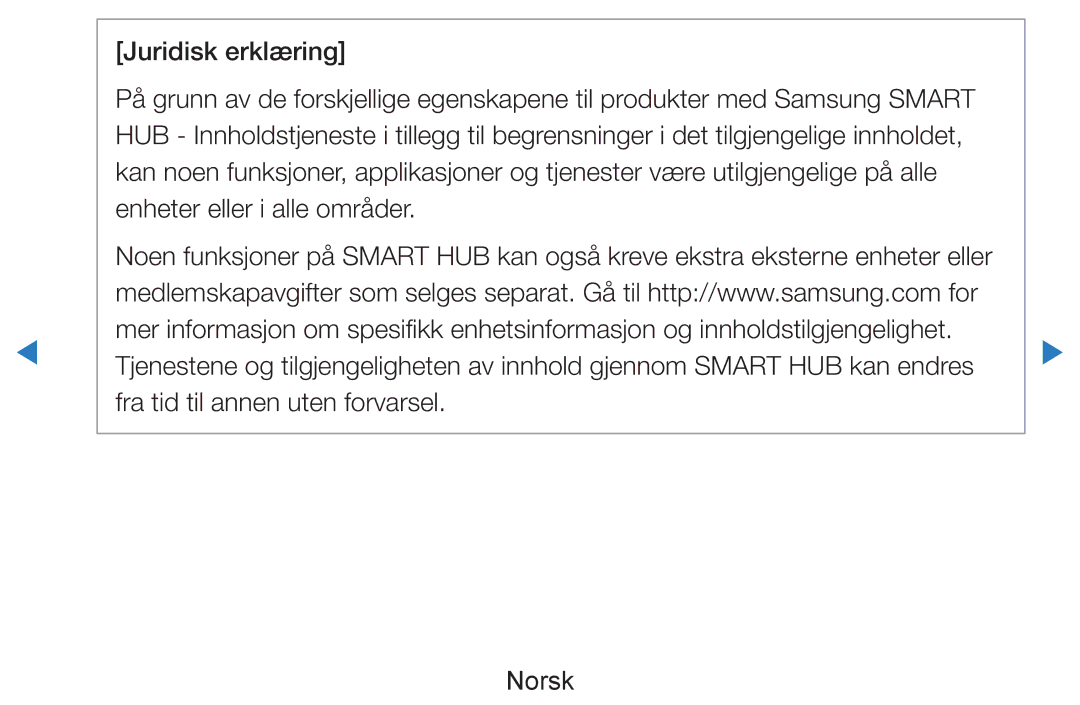 [Juridisk erklæring]

På grunn av de forskjellige egenskapene til produkter med Samsung SMART HUB - Innholdstjeneste i tillegg til begrensninger i det tilgjengelige innholdet, kan noen funksjoner, applikasjoner og tjenester være utilgjengelige på alle enheter eller i alle områder.

Noen funksjoner på SMART HUB kan også kreve ekstra eksterne enheter eller medlemskapavgifter som selges separat. Gå til http://www.samsung.com for mer informasjon om spesifikk enhetsinformasjon og innholdstilgjengelighet. Tjenestene og tilgjengeligheten av innhold gjennom SMART HUB kan endres fra tid til annen uten forvarsel.

Norsk